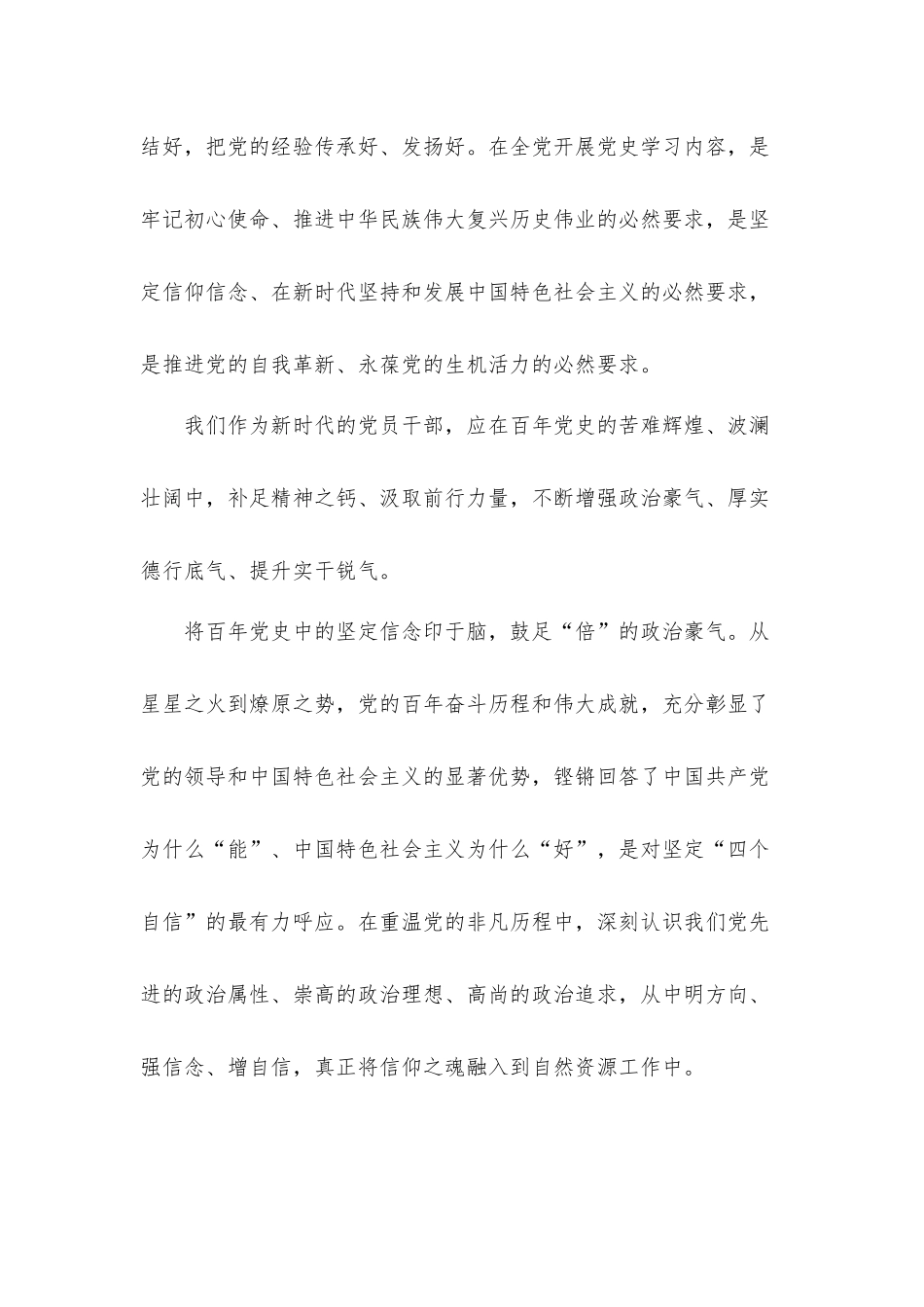 结好，把党的经验传承好、发扬好。在全党开展党史学习内容，是牢记初心使命、推进中华民族伟大复兴历史伟业的必然要求，是坚定信仰信念、在新时代坚持和发展中国特色社会主义的必然要求，是推进党的自我革新、永葆党的生机活力的必然要求。

我们作为新时代的党员干部，应在百年党史的苦难辉煌、波澜壮阔中，补足精神之钙、汲取前行力量，不断增强政治豪气、厚实德行底气、提升实干锐气。

将百年党史中的坚定信念印于脑，鼓足“倍”的政治豪气。从星星之火到燎原之势，党的百年奋斗历程和伟大成就，充分彰显了党的领导和中国特色社会主义的显著优势，铿锵回答了中国共产党为什么“能”、中国特色社会主义为什么“好”，是对坚定“四个自信”的最有力呼应。在重温党的非凡历程中，深刻认识我们党先进的政治属性、崇高的政治理想、高尚的政治追求，从中明方向、强信念、增自信，真正将信仰之魂融入到自然资源工作中。